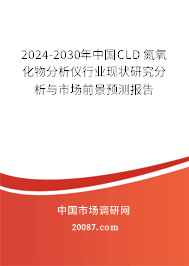 2024-2030年中国CLD 氮氧化物分析仪行业现状研究分析与市场前景预测报告

中国市场调研网

20087.com